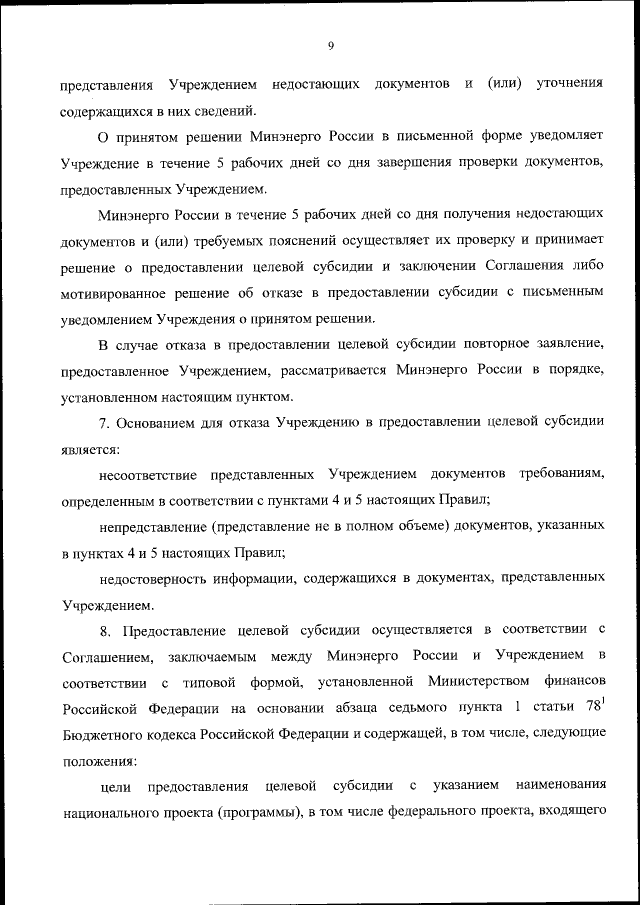 9

представления Учреждением недостающих документов и (или) уточнения содержащихся в них сведений.

О принятом решении Минэнерго России в письменной форме уведомляет Учреждение в течение 5 рабочих дней со дня завершения проверки документов, предоставленных Учреждением.

Минэнерго России в течение 5 рабочих дней со дня получения недостающих документов и (или) требуемых пояснений осуществляет их проверку и принимает решение о предоставлении целевой субсидии и заключении Соглашения либо мотивированное решение об отказе в предоставлении субсидии с письменным уведомлением Учреждения о принятом решении.

В случае отказа в предоставлении целевой субсидии повторное заявление, предоставленное Учреждением, рассматривается Минэнерго России в порядке, установленном настоящим пунктом.

7. Основанием для отказа Учреждению в предоставлении целевой субсидии является:

несоответствие представленных Учреждением документов требованиям, определенным в соответствии с пунктами 4 и 5 настоящих Правил;

непредставление (представление не в полном объеме) документов, указанных в пунктах 4 и 5 настоящих Правил;

недостоверность информации, содержащихся в документах, представленных Учреждением.

8. Предоставление целевой субсидии осуществляется в соответствии с Соглашением, заключаемым между Минэнерго России и Учреждением в соответствии с типовой формой, установленной Министерством финансов Российской Федерации на основании абзаца седьмого пункта 1 статьи $78^1$ Бюджетного кодекса Российской Федерации и содержащей, в том числе, следующие положения:

цели предоставления целевой субсидии с указанием наименования национального проекта (программы), в том числе федерального проекта, входящего